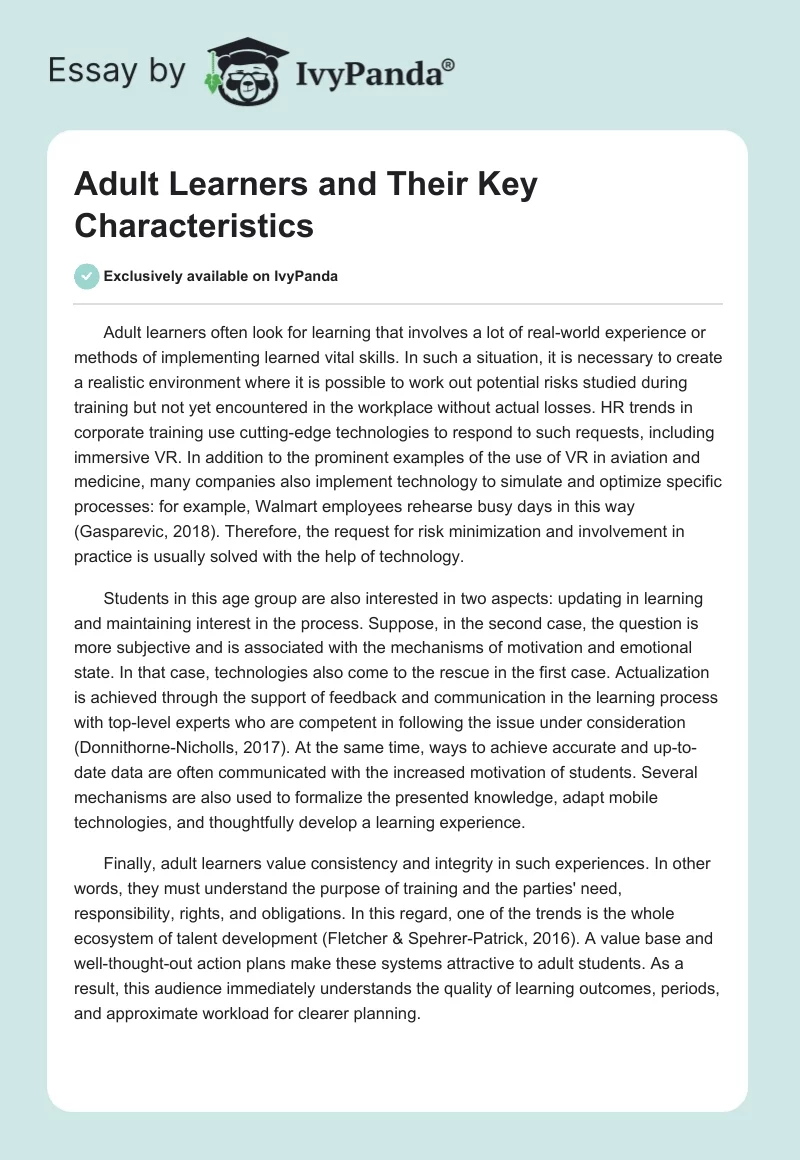 Essay by IvyPanda®

Adult Learners and Their Key Characteristics

Exclusively available on IvyPanda

Adult learners often look for learning that involves a lot of real-world experience or methods of implementing learned vital skills. In such a situation, it is necessary to create a realistic environment where it is possible to work out potential risks studied during training but not yet encountered in the workplace without actual losses. HR trends in corporate training use cutting-edge technologies to respond to such requests, including immersive VR. In addition to the prominent examples of the use of VR in aviation and medicine, many companies also implement technology to simulate and optimize specific processes: for example, Walmart employees rehearse busy days in this way (Gasparevic, 2018). Therefore, the request for risk minimization and involvement in practice is usually solved with the help of technology.

Students in this age group are also interested in two aspects: updating in learning and maintaining interest in the process. Suppose, in the second case, the question is more subjective and is associated with the mechanisms of motivation and emotional state. In that case, technologies also come to the rescue in the first case. Actualization is achieved through the support of feedback and communication in the learning process with top-level experts who are competent in following the issue under consideration (Donnithorne-Nicholls, 2017). At the same time, ways to achieve accurate and up-to-date data are often communicated with the increased motivation of students. Several mechanisms are also used to formalize the presented knowledge, adapt mobile technologies, and thoughtfully develop a learning experience.

Finally, adult learners value consistency and integrity in such experiences. In other words, they must understand the purpose of training and the parties' need, responsibility, rights, and obligations. In this regard, one of the trends is the whole ecosystem of talent development (Fletcher & Spehrer-Patrick, 2016). A value base and well-thought-out action plans make these systems attractive to adult students. As a result, this audience immediately understands the quality of learning outcomes, periods, and approximate workload for clearer planning.